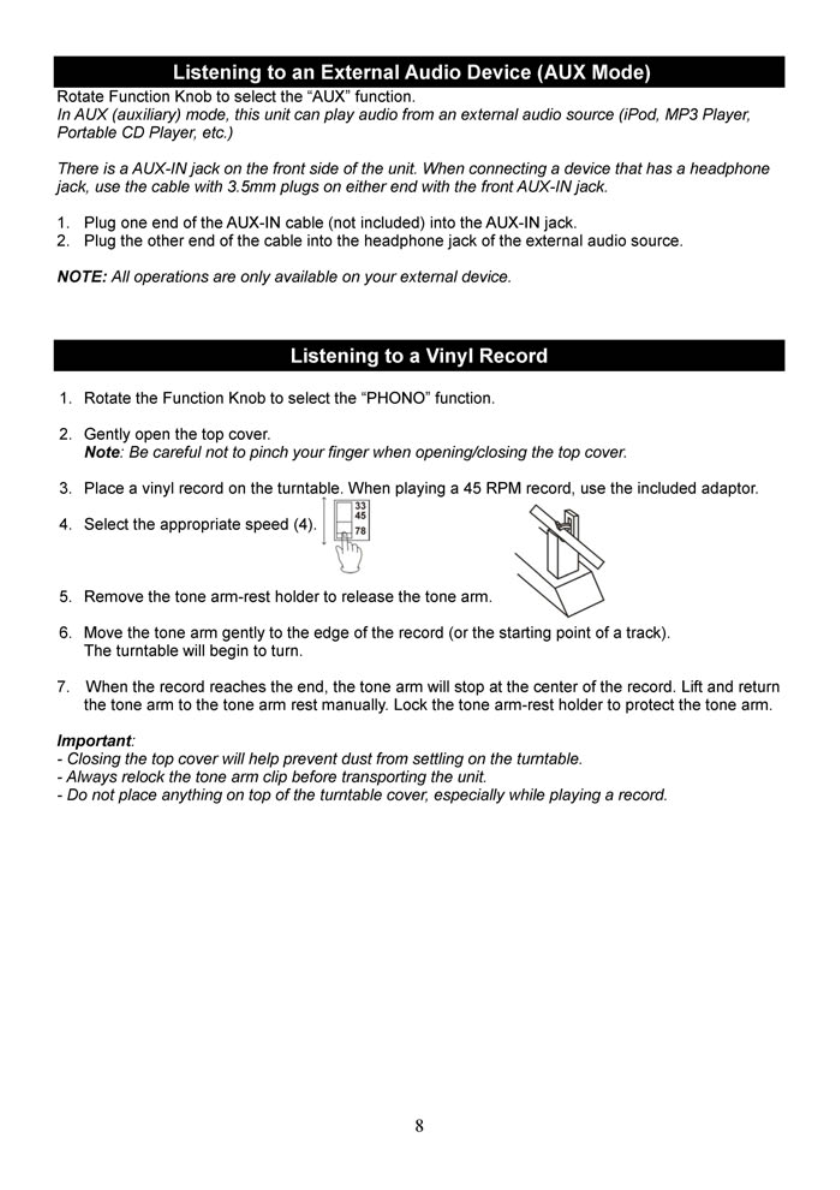 Listening to an External Audio Device (AUX Mode)

Rotate Function Knob to select the "AUX" function.
In AUX (auxiliary) mode, this unit can play audio from an external audio source (iPod, MP3 Player, Portable CD Player, etc.)

There is a AUX-IN jack on the front side of the unit. When connecting a device that has a headphone jack, use the cable with 3.5mm plugs on either end with the front AUX-IN jack.

1. Plug one end of the AUX-IN cable (not included) into the AUX-IN jack.
2. Plug the other end of the cable into the headphone jack of the external audio source.

NOTE: All operations are only available on your external device.

Listening to a Vinyl Record

1. Rotate the Function Knob to select the "PHONO" function.

2. Gently open the top cover.
Note: Be careful not to pinch your finger when opening/closing the top cover.

3. Place a vinyl record on the turntable. When playing a 45 RPM record, use the included adaptor.

4. Select the appropriate speed (4).

33
45
78

5. Remove the tone arm-rest holder to release the tone arm.

6. Move the tone arm gently to the edge of the record (or the starting point of a track).
The turntable will begin to turn.

7. When the record reaches the end, the tone arm will stop at the center of the record. Lift and return the tone arm to the tone arm rest manually. Lock the tone arm-rest holder to protect the tone arm.

Important:
- Closing the top cover will help prevent dust from settling on the turntable.
- Always relock the tone arm clip before transporting the unit.
- Do not place anything on top of the turntable cover, especially while playing a record.

8